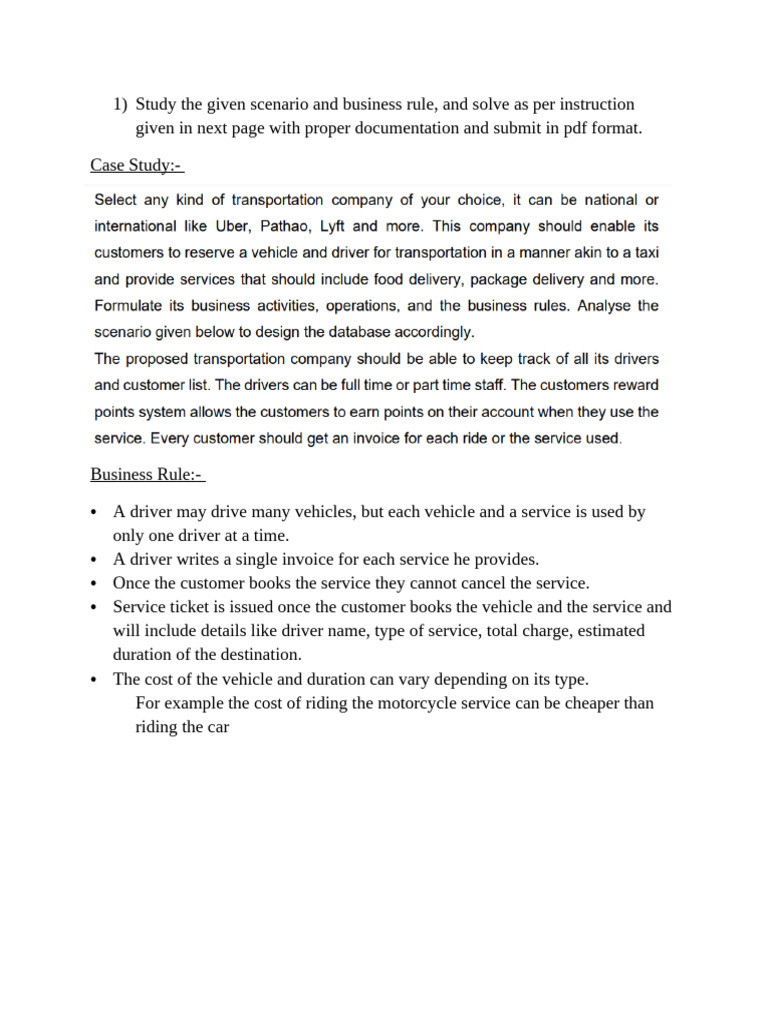 1) Study the given scenario and business rule, and solve as per instruction given in next page with proper documentation and submit in pdf format.

Case Study:-

Select any kind of transportation company of your choice, it can be national or international like Uber, Pathao, Lyft and more. This company should enable its customers to reserve a vehicle and driver for transportation in a manner akin to a taxi and provide services that should include food delivery, package delivery and more. Formulate its business activities, operations, and the business rules. Analyse the scenario given below to design the database accordingly.
The proposed transportation company should be able to keep track of all its drivers and customer list. The drivers can be full time or part time staff. The customers reward points system allows the customers to earn points on their account when they use the service. Every customer should get an invoice for each ride or the service used.

Business Rule:-

• A driver may drive many vehicles, but each vehicle and a service is used by only one driver at a time.
• A driver writes a single invoice for each service he provides.
• Once the customer books the service they cannot cancel the service.
• Service ticket is issued once the customer books the vehicle and the service and will include details like driver name, type of service, total charge, estimated duration of the destination.
• The cost of the vehicle and duration can vary depending on its type.
For example the cost of riding the motorcycle service can be cheaper than riding the car